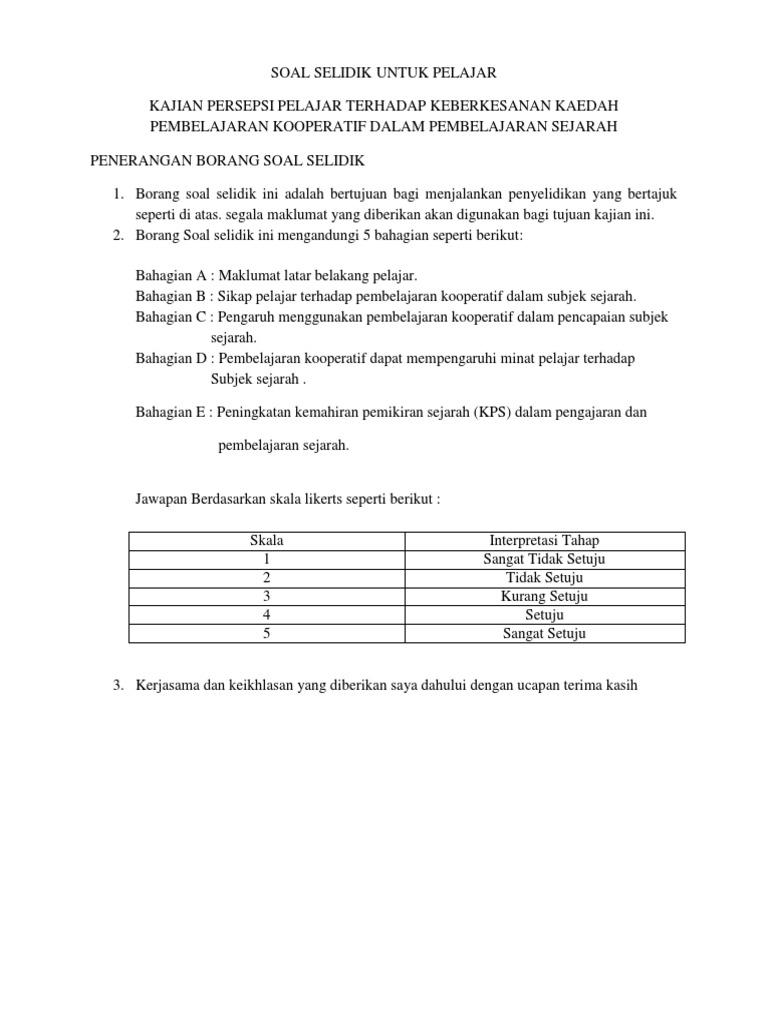 SOAL SELIDIK UNTUK PELAJAR

KAJIAN PERSEPSI PELAJAR TERHADAP KEBERKESANAN KAEDAH PEMBELAJARAN KOOPERATIF DALAM PEMBELAJARAN SEJARAH

PENERANGAN BORANG SOAL SELIDIK

1. Borang soal selidik ini adalah bertujuan bagi menjalankan penyelidikan yang bertajuk seperti di atas. segala maklumat yang diberikan akan digunakan bagi tujuan kajian ini.
2. Borang Soal selidik ini mengandungi 5 bahagian seperti berikut:

Bahagian A : Maklumat latar belakang pelajar.
Bahagian B : Sikap pelajar terhadap pembelajaran kooperatif dalam subjek sejarah.
Bahagian C : Pengaruh menggunakan pembelajaran kooperatif dalam pencapaian subjek sejarah.
Bahagian D : Pembelajaran kooperatif dapat mempengaruhi minat pelajar terhadap Subjek sejarah .

Bahagian E : Peningkatan kemahiran pemikiran sejarah (KPS) dalam pengajaran dan

pembelajaran sejarah.

Jawapan Berdasarkan skala likerts seperti berikut :

| Skala | Interpretasi Tahap |
|---|---|
| 1 | Sangat Tidak Setuju |
| 2 | Tidak Setuju |
| 3 | Kurang Setuju |
| 4 | Setuju |
| 5 | Sangat Setuju |

3. Kerjasama dan keikhlasan yang diberikan saya dahului dengan ucapan terima kasih